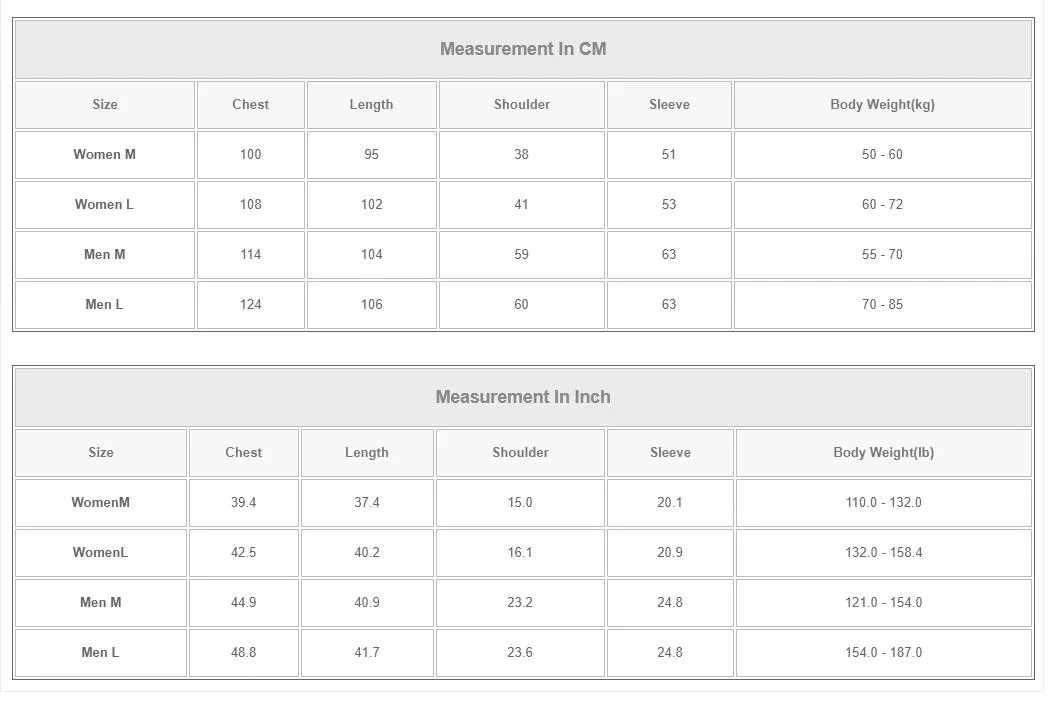 Measurement In CM

| Size | Chest | Length | Shoulder | Sleeve | Body Weight(kg) |
|---|---|---|---|---|---|
| Women M | 100 | 95 | 38 | 51 | 50 - 60 |
| Women L | 108 | 102 | 41 | 53 | 60 - 72 |
| Men M | 114 | 104 | 59 | 63 | 55 - 70 |
| Men L | 124 | 106 | 60 | 63 | 70 - 85 |

Measurement In Inch

| Size | Chest | Length | Shoulder | Sleeve | Body Weight(lb) |
|---|---|---|---|---|---|
| WomenM | 39.4 | 37.4 | 15.0 | 20.1 | 110.0 - 132.0 |
| WomenL | 42.5 | 40.2 | 16.1 | 20.9 | 132.0 - 158.4 |
| Men M | 44.9 | 40.9 | 23.2 | 24.8 | 121.0 - 154.0 |
| Men L | 48.8 | 41.7 | 23.6 | 24.8 | 154.0 - 187.0 |